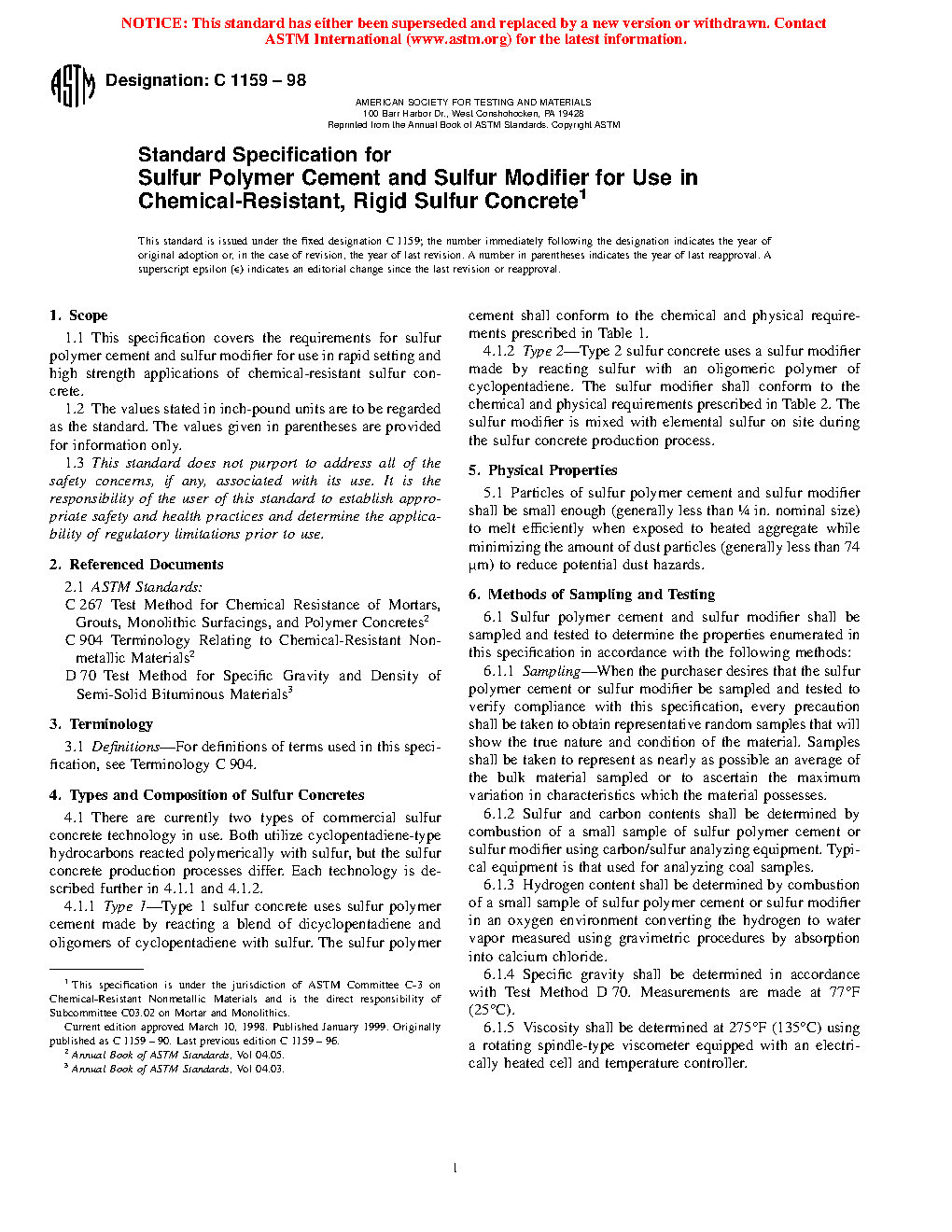 NOTICE: This standard has either been superseded and replaced by a new version or withdrawn. Contact ASTM International (www.astm.org) for the latest information.

ASTM

Designation: C 1159 – 98

AMERICAN SOCIETY FOR TESTING AND MATERIALS
100 Barr Harbor Dr., West Conshohocken, PA 19428
Reprinted from the Annual Book of ASTM Standards. Copyright ASTM

Standard Specification for
Sulfur Polymer Cement and Sulfur Modifier for Use in Chemical-Resistant, Rigid Sulfur Concrete$^1$

This standard is issued under the fixed designation C 1159; the number immediately following the designation indicates the year of original adoption or, in the case of revision, the year of last revision. A number in parentheses indicates the year of last reapproval. A superscript epsilon (ϵ) indicates an editorial change since the last revision or reapproval.

1. Scope

1.1 This specification covers the requirements for sulfur polymer cement and sulfur modifier for use in rapid setting and high strength applications of chemical-resistant sulfur concrete.

1.2 The values stated in inch-pound units are to be regarded as the standard. The values given in parentheses are provided for information only.

1.3 This standard does not purport to address all of the safety concerns, if any, associated with its use. It is the responsibility of the user of this standard to establish appropriate safety and health practices and determine the applicability of regulatory limitations prior to use.

2. Referenced Documents

2.1 ASTM Standards:
C 267 Test Method for Chemical Resistance of Mortars, Grouts, Monolithic Surfacings, and Polymer Concretes$^2$
C 904 Terminology Relating to Chemical-Resistant Nonmetallic Materials$^2$
D 70 Test Method for Specific Gravity and Density of Semi-Solid Bituminous Materials$^3$

3. Terminology

3.1 Definitions—For definitions of terms used in this specification, see Terminology C 904.

4. Types and Composition of Sulfur Concretes

4.1 There are currently two types of commercial sulfur concrete technology in use. Both utilize cyclopentadiene-type hydrocarbons reacted polymerically with sulfur, but the sulfur concrete production processes differ. Each technology is described further in 4.1.1 and 4.1.2.

4.1.1 Type 1—Type 1 sulfur concrete uses sulfur polymer cement made by reacting a blend of dicyclopentadiene and oligomers of cyclopentadiene with sulfur. The sulfur polymer cement shall conform to the chemical and physical requirements prescribed in Table 1.

4.1.2 Type 2—Type 2 sulfur concrete uses a sulfur modifier made by reacting sulfur with an oligomeric polymer of cyclopentadiene. The sulfur modifier shall conform to the chemical and physical requirements prescribed in Table 2. The sulfur modifier is mixed with elemental sulfur on site during the sulfur concrete production process.

5. Physical Properties

5.1 Particles of sulfur polymer cement and sulfur modifier shall be small enough (generally less than ¼ in. nominal size) to melt efficiently when exposed to heated aggregate while minimizing the amount of dust particles (generally less than 74 μm) to reduce potential dust hazards.

6. Methods of Sampling and Testing

6.1 Sulfur polymer cement and sulfur modifier shall be sampled and tested to determine the properties enumerated in this specification in accordance with the following methods:

6.1.1 Sampling—When the purchaser desires that the sulfur polymer cement or sulfur modifier be sampled and tested to verify compliance with this specification, every precaution shall be taken to obtain representative random samples that will show the true nature and condition of the material. Samples shall be taken to represent as nearly as possible an average of the bulk material sampled or to ascertain the maximum variation in characteristics which the material possesses.

6.1.2 Sulfur and carbon contents shall be determined by combustion of a small sample of sulfur polymer cement or sulfur modifier using carbon/sulfur analyzing equipment. Typical equipment is that used for analyzing coal samples.

6.1.3 Hydrogen content shall be determined by combustion of a small sample of sulfur polymer cement or sulfur modifier in an oxygen environment converting the hydrogen to water vapor measured using gravimetric procedures by absorption into calcium chloride.

6.1.4 Specific gravity shall be determined in accordance with Test Method D 70. Measurements are made at 77°F (25°C).

6.1.5 Viscosity shall be determined at 275°F (135°C) using a rotating spindle-type viscometer equipped with an electrically heated cell and temperature controller.

$^1$ This specification is under the jurisdiction of ASTM Committee C-3 on Chemical-Resistant Nonmetallic Materials and is the direct responsibility of Subcommittee C03.02 on Mortar and Monolithics.
Current edition approved March 10, 1998. Published January 1999. Originally published as C 1159 – 90. Last previous edition C 1159 – 96.
$^2$ Annual Book of ASTM Standards, Vol 04.05.
$^3$ Annual Book of ASTM Standards, Vol 04.03.

1